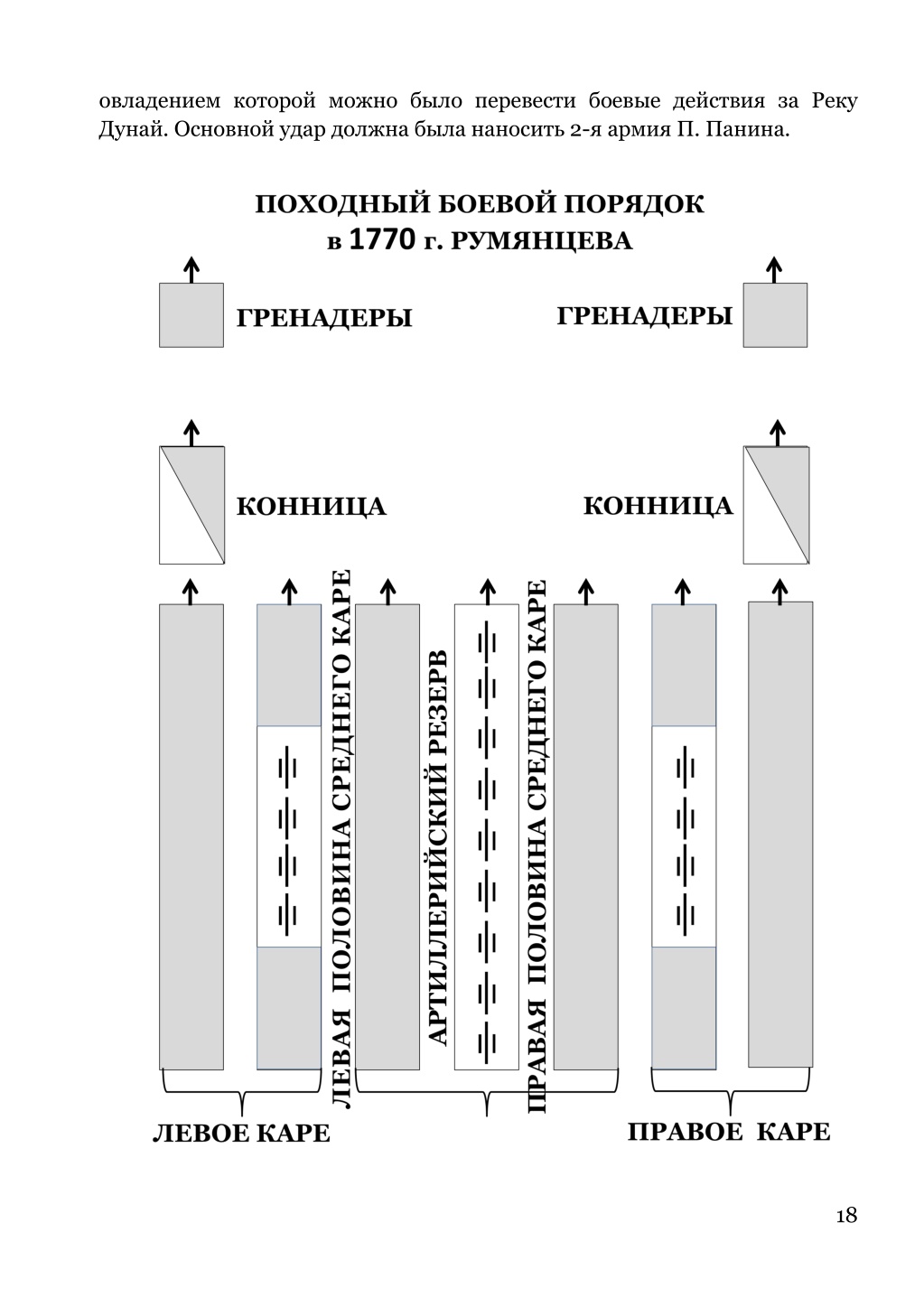 овладением которой можно было перевести боевые действия за Реку Дунай. Основной удар должна была наносить 2-я армия П. Панина.

ПОХОДНЫЙ БОЕВОЙ ПОРЯДОК
в 1770 г. РУМЯНЦЕВА

ГРЕНАДЕРЫ

ГРЕНАДЕРЫ

КОННИЦА

КОННИЦА

ЛЕВАЯ ПОЛОВИНА СРЕДНЕГО КАРЕ

АРТИЛЛЕРИЙСКИЙ РЕЗЕРВ

ПРАВАЯ ПОЛОВИНА СРЕДНЕГО КАРЕ

ЛЕВОЕ КАРЕ

ПРАВОЕ КАРЕ

18